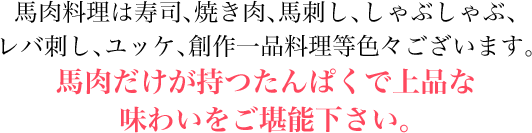 馬肉料理は寿司、焼き肉、馬刺し、しゃぶしゃぶ、レバ刺し、ユッケ、創作一品料理等色々ございます。

馬肉だけが持つたんぱくで上品な味わいをご堪能下さい。